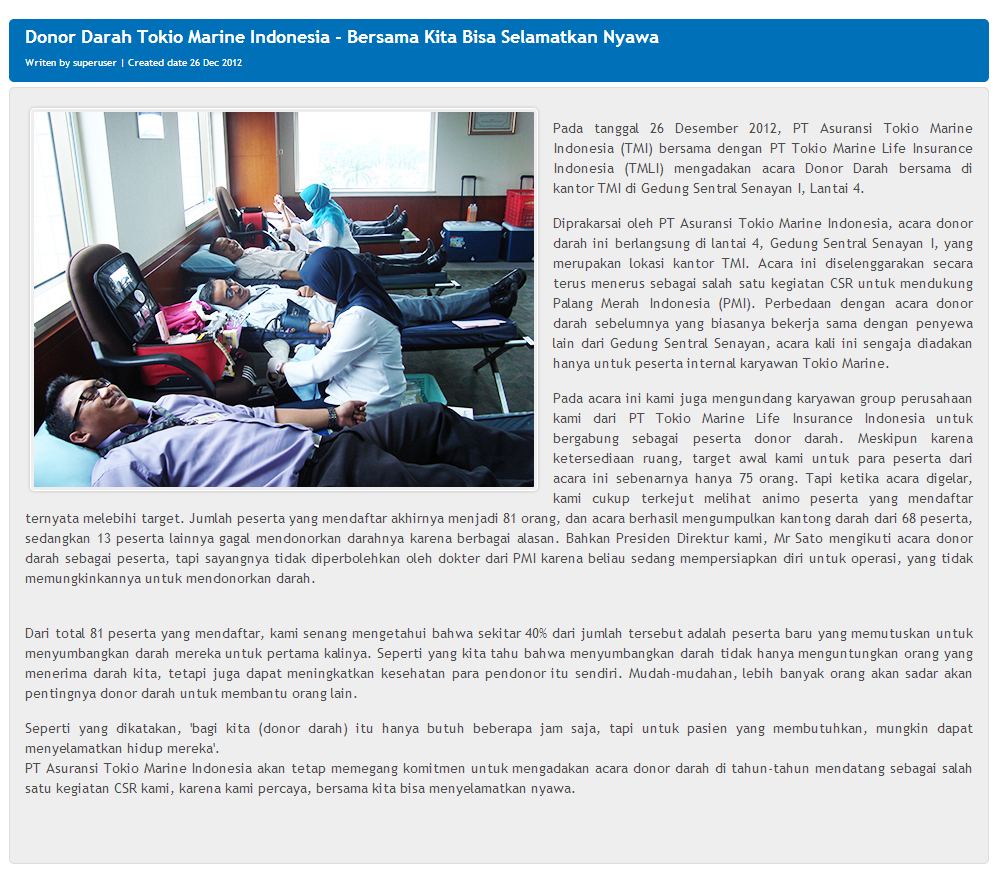 Donor Darah Tokio Marine Indonesia - Bersama Kita Bisa Selamatkan Nyawa

Writen by superuser | Created date 26 Dec 2012

Pada tanggal 26 Desember 2012, PT Asuransi Tokio Marine Indonesia (TMI) bersama dengan PT Tokio Marine Life Insurance Indonesia (TMLI) mengadakan acara Donor Darah bersama di kantor TMI di Gedung Sentral Senayan I, Lantai 4.

Diprakarsai oleh PT Asuransi Tokio Marine Indonesia, acara donor darah ini berlangsung di lantai 4, Gedung Sentral Senayan I, yang merupakan lokasi kantor TMI. Acara ini diselenggarakan secara terus menerus sebagai salah satu kegiatan CSR untuk mendukung Palang Merah Indonesia (PMI). Perbedaan dengan acara donor darah sebelumnya yang biasanya bekerja sama dengan penyewa lain dari Gedung Sentral Senayan, acara kali ini sengaja diadakan hanya untuk peserta internal karyawan Tokio Marine.

Pada acara ini kami juga mengundang karyawan group perusahaan kami dari PT Tokio Marine Life Insurance Indonesia untuk bergabung sebagai peserta donor darah. Meskipun karena ketersediaan ruang, target awal kami untuk para peserta dari acara ini sebenarnya hanya 75 orang. Tapi ketika acara digelar, kami cukup terkejut melihat animo peserta yang mendaftar ternyata melebihi target. Jumlah peserta yang mendaftar akhirnya menjadi 81 orang, dan acara berhasil mengumpulkan kantong darah dari 68 peserta, sedangkan 13 peserta lainnya gagal mendonorkan darahnya karena berbagai alasan. Bahkan Presiden Direktur kami, Mr Sato mengikuti acara donor darah sebagai peserta, tapi sayangnya tidak diperbolehkan oleh dokter dari PMI karena beliau sedang mempersiapkan diri untuk operasi, yang tidak memungkinkannya untuk mendonorkan darah.

Dari total 81 peserta yang mendaftar, kami senang mengetahui bahwa sekitar 40% dari jumlah tersebut adalah peserta baru yang memutuskan untuk menyumbangkan darah mereka untuk pertama kalinya. Seperti yang kita tahu bahwa menyumbangkan darah tidak hanya menguntungkan orang yang menerima darah kita, tetapi juga dapat meningkatkan kesehatan para pendonor itu sendiri. Mudah-mudahan, lebih banyak orang akan sadar akan pentingnya donor darah untuk membantu orang lain.

Seperti yang dikatakan, 'bagi kita (donor darah) itu hanya butuh beberapa jam saja, tapi untuk pasien yang membutuhkan, mungkin dapat menyelamatkan hidup mereka'.
PT Asuransi Tokio Marine Indonesia akan tetap memegang komitmen untuk mengadakan acara donor darah di tahun-tahun mendatang sebagai salah satu kegiatan CSR kami, karena kami percaya, bersama kita bisa menyelamatkan nyawa.